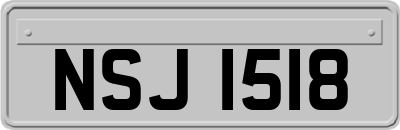 NSJ 1518